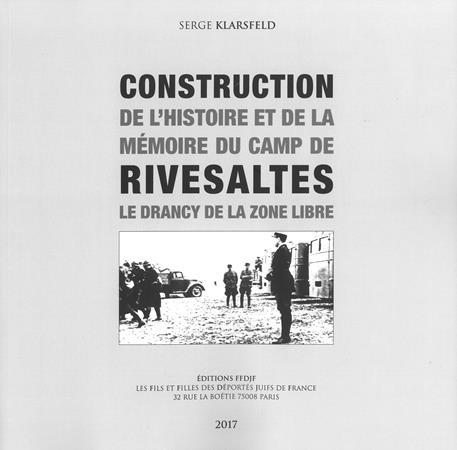 SERGE KLARSFELD

CONSTRUCTION DE L'HISTOIRE ET DE LA MÉMOIRE DU CAMP DE RIVESALTES LE DRANCY DE LA ZONE LIBRE

ÉDITIONS FFDJF
LES FILS ET FILLES DES DÉPORTÉS JUIFS DE FRANCE
32 RUE LA BOÉTIE 75008 PARIS

2017